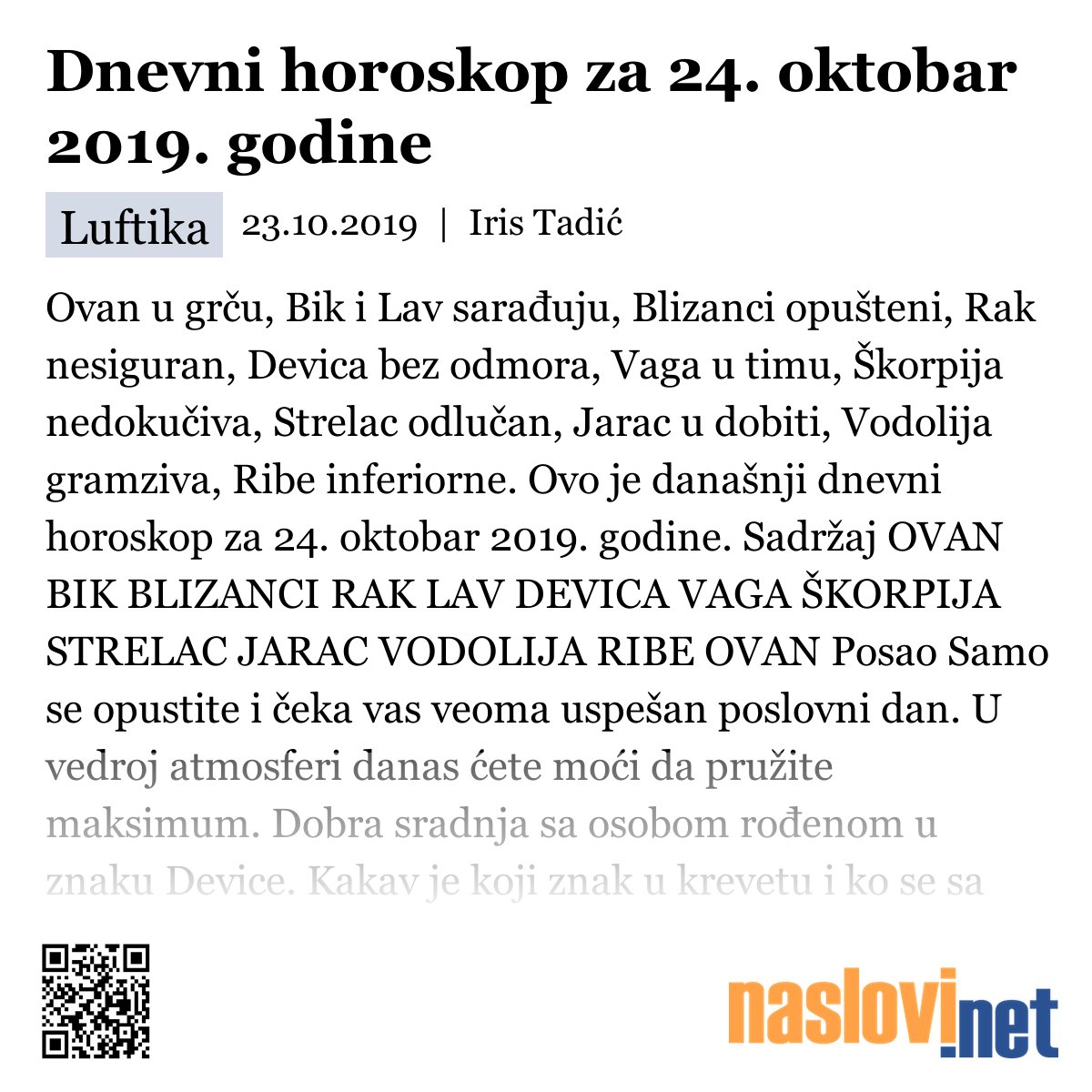 Dnevni horoskop za 24. oktobar 2019. godine

Luftika 23.10.2019 | Iris Tadić

Ovan u grču, Bik i Lav sarađuju, Blizanci opušteni, Rak nesiguran, Devica bez odmora, Vaga u timu, Škorpija nedokučiva, Strelac odlučan, Jarac u dobiti, Vodolija gramziva, Ribe inferiorne. Ovo je današnji dnevni horoskop za 24. oktobar 2019. godine. Sadržaj OVAN BIK BLIZANCI RAK LAV DEVICA VAGA ŠKORPIJA STRELAC JARAC VODOLIJA RIBE OVAN Posao Samo se opustite i čeka vas veoma uspešan poslovni dan. U vedroj atmosferi danas ćete moći da pružite maksimum. Dobra sradnja sa osobom rođenom u znaku Device. Kakav je koji znak u krevetu i ko se sa

naslovi.net